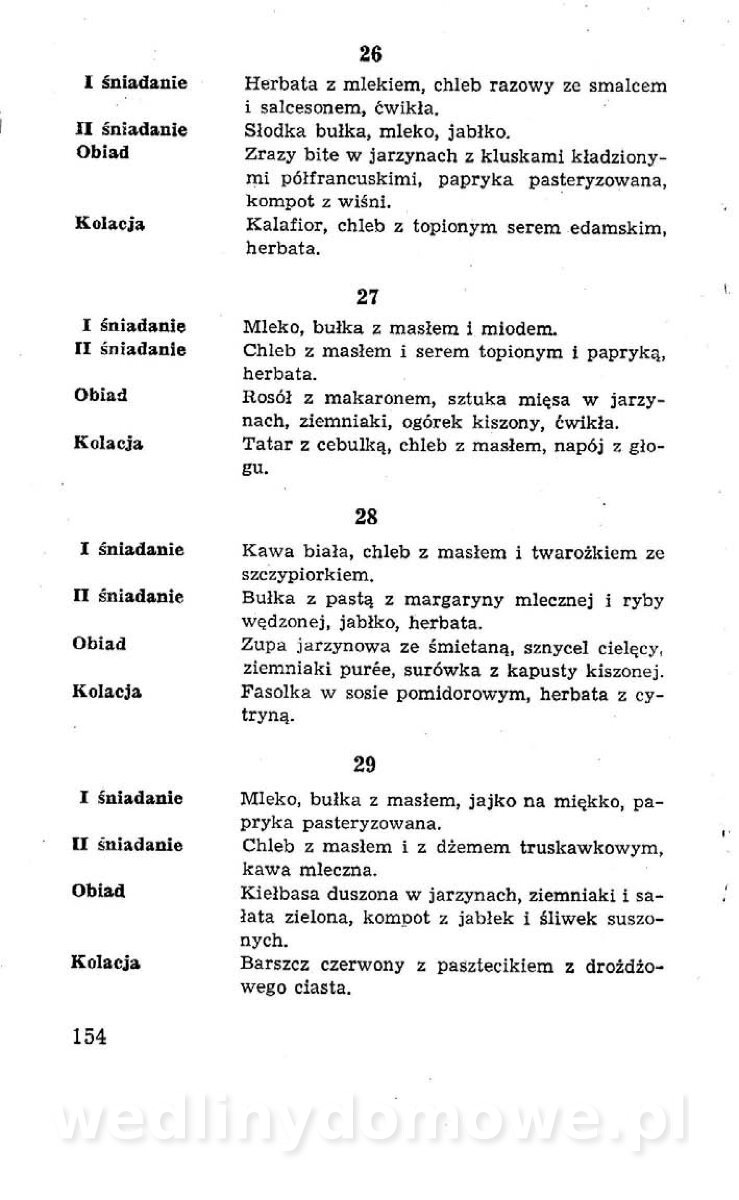 26

I śniadanie
Herbata z mlekiem, chleb razowy ze smalcem i salcesonem, ćwikła.

II śniadanie
Słodka bułka, mleko, jabłko.

Obiad
Zrazy bite w jarzynach z kluskami kładzionymi półfrancuskimi, papryka pasteryzowana, kompot z wiśni.

Kolacja
Kalafior, chleb z topionym serem edamskim, herbata.

27

I śniadanie
Mleko, bułka z masłem i miodem.

II śniadanie
Chleb z masłem i serem topionym i papryką, herbata.

Obiad
Rosół z makaronem, sztuka mięsa w jarzynach, ziemniaki, ogórek kiszony, ćwikła.

Kolacja
Tatar z cebulką, chleb z masłem, napój z głogu.

28

I śniadanie
Kawa biała, chleb z masłem i twarożkiem ze szczypiorkiem.

II śniadanie
Bułka z pastą z margaryny mlecznej i ryby wędzonej, jabłko, herbata.

Obiad
Zupa jarzynowa ze śmietaną, sznycel cielęcy, ziemniaki purée, surówka z kapusty kiszonej.

Kolacja
Fasolka w sosie pomidorowym, herbata z cytryną.

29

I śniadanie
Mleko, bułka z masłem, jajko na miękko, papryka pasteryzowana.

II śniadanie
Chleb z masłem i z dżemem truskawkowym, kawa mleczna.

Obiad
Kiełbasa duszona w jarzynach, ziemniaki i sałata zielona, kompot z jabłek i śliwek suszonych.

Kolacja
Barszcz czerwony z pasztecikiem z drożdżowego ciasta.

154

wedlinydomowe.pl